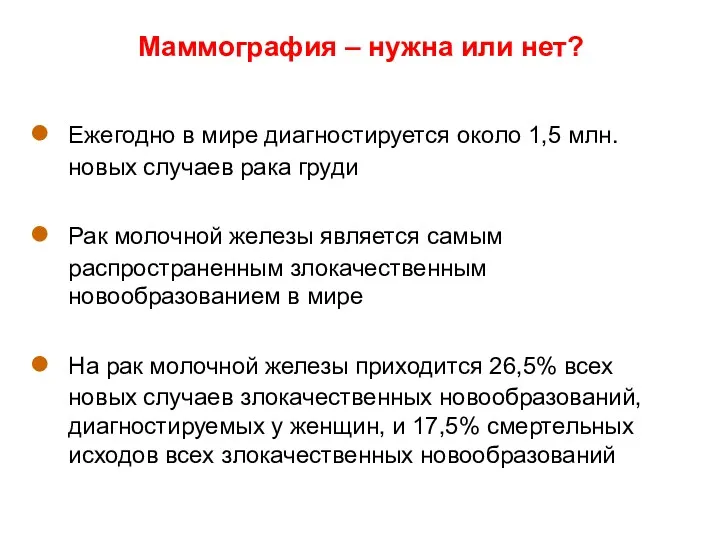 Маммография – нужна или нет?

Ежегодно в мире диагностируется около 1,5 млн. новых случаев рака груди

Рак молочной железы является самым распространенным злокачественным новообразованием в мире

На рак молочной железы приходится 26,5% всех новых случаев злокачественных новообразований, диагностируемых у женщин, и 17,5% смертельных исходов всех злокачественных новообразований